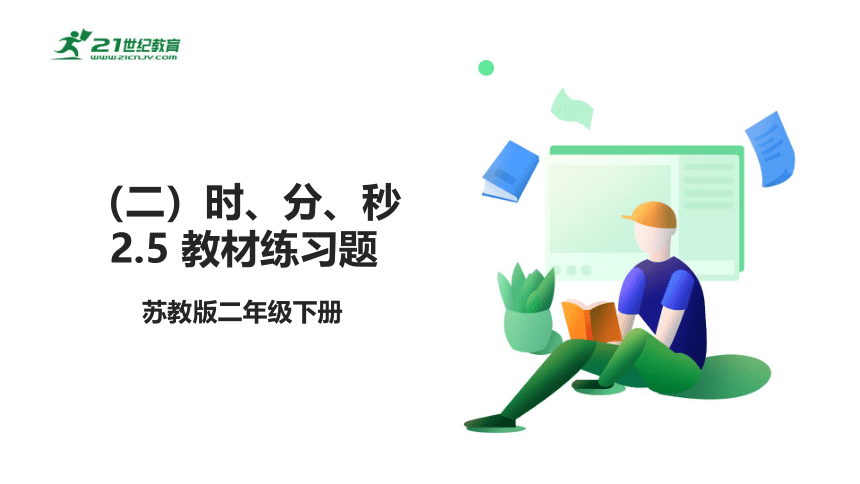 21世纪教育
www.21cnjy.com

（二）时、分、秒
2.5 教材练习题

苏教版二年级下册